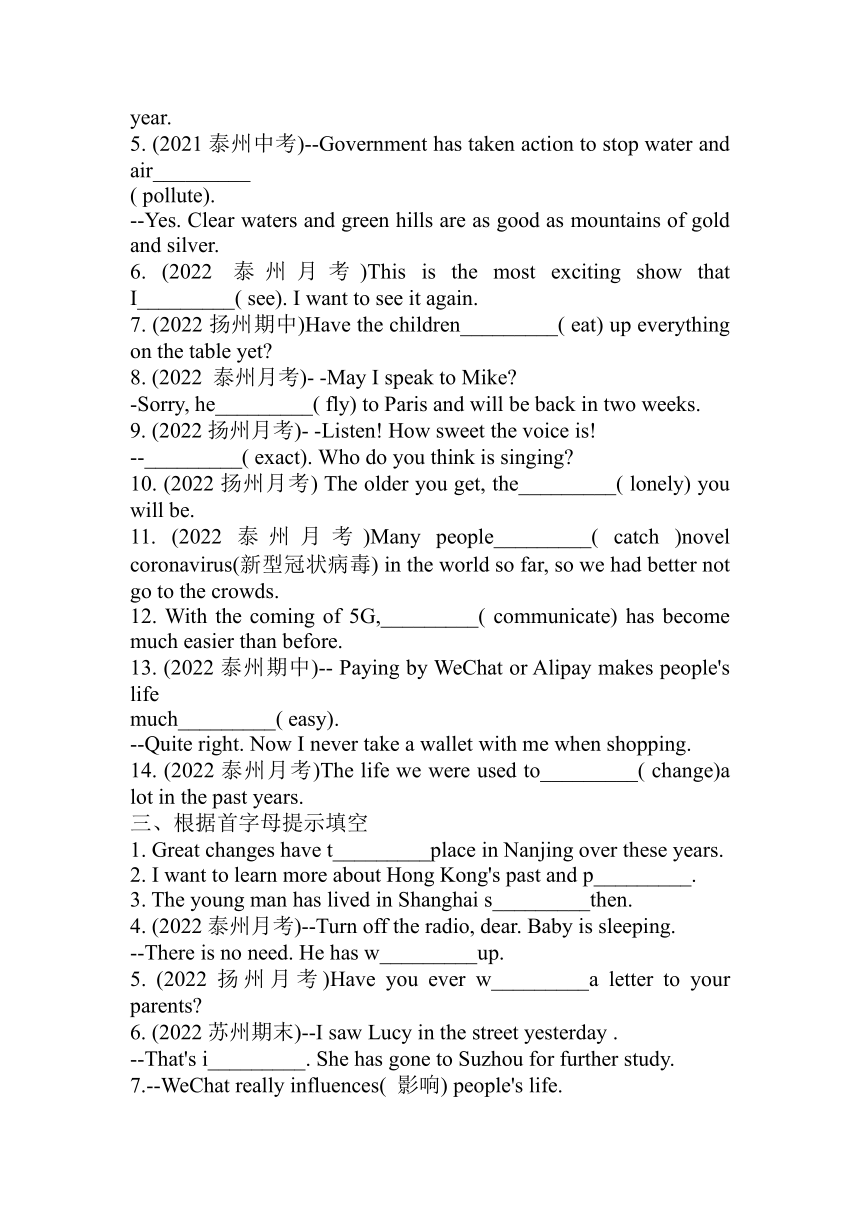 year.
5. (2021 泰州中考)--Government has taken action to stop water and air_________
( pollute).
--Yes. Clear waters and green hills are as good as mountains of gold and silver.
6. (2022 泰州月考)This is the most exciting show that I_________( see). I want to see it again.
7. (2022 扬州期中)Have the children_________( eat) up everything on the table yet?
8. (2022 泰州月考)- -May I speak to Mike?
-Sorry, he_________( fly) to Paris and will be back in two weeks.
9. (2022 扬州月考)- -Listen! How sweet the voice is!
--_________( exact). Who do you think is singing?
10. (2022 扬州月考) The older you get, the_________( lonely) you will be.
11. (2022 泰州月考)Many people_________( catch )novel coronavirus(新型冠状病毒) in the world so far, so we had better not go to the crowds.
12. With the coming of 5G,_________( communicate) has become much easier than before.
13. (2022 泰州期中)-- Paying by WeChat or Alipay makes people's life
much_________( easy).
--Quite right. Now I never take a wallet with me when shopping.
14. (2022 泰州月考)The life we were used to_________( change)a lot in the past years.
三、根据首字母提示填空
1. Great changes have t_________place in Nanjing over these years.
2. I want to learn more about Hong Kong's past and p_________.
3. The young man has lived in Shanghai s_________then.
4. (2022 泰州月考)--Turn off the radio, dear. Baby is sleeping.
--There is no need. He has w_________up.
5. (2022 扬州月考)Have you ever w_________a letter to your parents?
6. (2022 苏州期末)--I saw Lucy in the street yesterday .
--That's i_________. She has gone to Suzhou for further study.
7.--WeChat really influences( 影响) people's life.